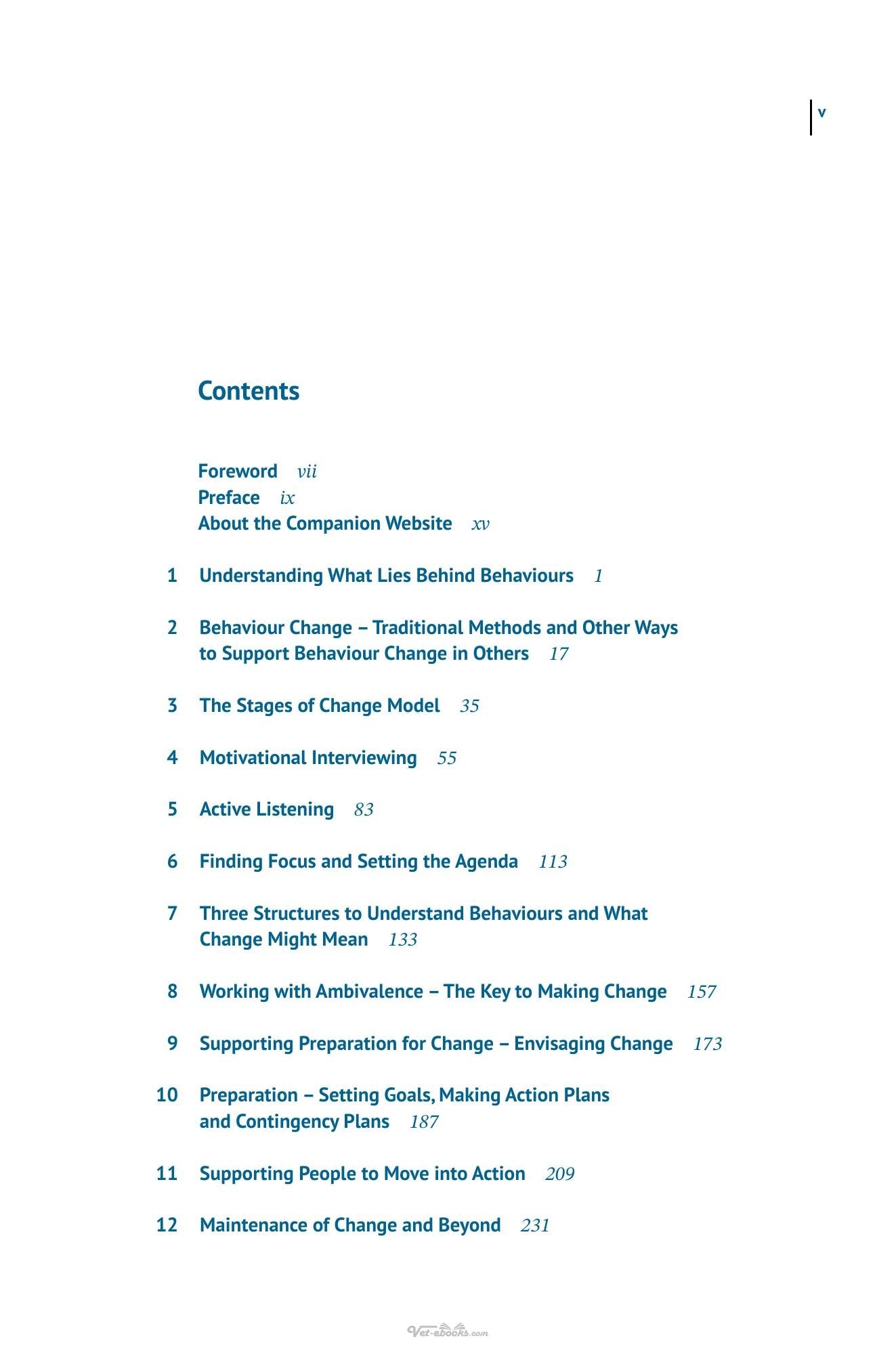 v

Contents

Foreword vii
Preface ix
About the Companion Website xv

1 Understanding What Lies Behind Behaviours 1

2 Behaviour Change – Traditional Methods and Other Ways to Support Behaviour Change in Others 17

3 The Stages of Change Model 35

4 Motivational Interviewing 55

5 Active Listening 83

6 Finding Focus and Setting the Agenda 113

7 Three Structures to Understand Behaviours and What Change Might Mean 133

8 Working with Ambivalence – The Key to Making Change 157

9 Supporting Preparation for Change – Envisaging Change 173

10 Preparation – Setting Goals, Making Action Plans and Contingency Plans 187

11 Supporting People to Move into Action 209

12 Maintenance of Change and Beyond 231

Vet-ebooks.com